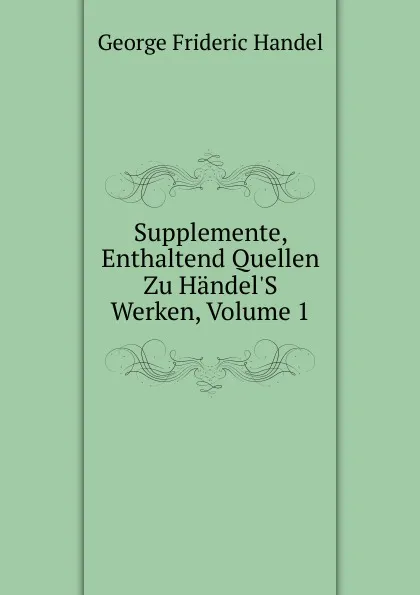 George Frideric Handel

Supplemente, Enthaltend Quellen Zu Händel'S Werken, Volume 1